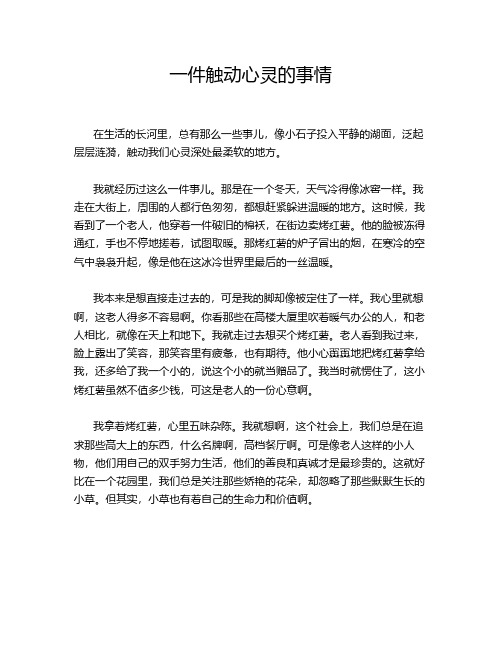 一件触动心灵的事情

在生活的长河里，总有那么一些事儿，像小石子投入平静的湖面，泛起层层涟漪，触动我们心灵深处最柔软的地方。

我就经历过这么一件事儿。那是在一个冬天，天气冷得像冰窖一样。我走在大街上，周围的人都行色匆匆，都想赶紧躲进温暖的地方。这时候，我看到了一个老人，他穿着一件破旧的棉袄，在街边卖烤红薯。他的脸被冻得通红，手也不停地搓着，试图取暖。那烤红薯的炉子冒出的烟，在寒冷的空气中袅袅升起，像是他在这冰冷世界里最后的一丝温暖。

我本来是想直接走过去的，可是我的脚却像被定住了一样。我心里就想啊，这老人得多不容易啊。你看那些在高楼大厦里吹着暖气办公的人，和老人相比，就像在天上和地下。我就走过去想买个烤红薯。老人看到我过来，脸上露出了笑容，那笑容里有疲惫，也有期待。他小心翼翼地把烤红薯拿给我，还多给了我一个小的，说这个小的就当赠品了。我当时就愣住了，这小烤红薯虽然不值多少钱，可这是老人的一份心意啊。

我拿着烤红薯，心里五味杂陈。我就想啊，这个社会上，我们总是在追求那些高大上的东西，什么名牌啊，高档餐厅啊。可是像老人这样的小人物，他们用自己的双手努力生活，他们的善良和真诚才是最珍贵的。这就好比在一个花园里，我们总是关注那些娇艳的花朵，却忽略了那些默默生长的小草。但其实，小草也有着自己的生命力和价值啊。